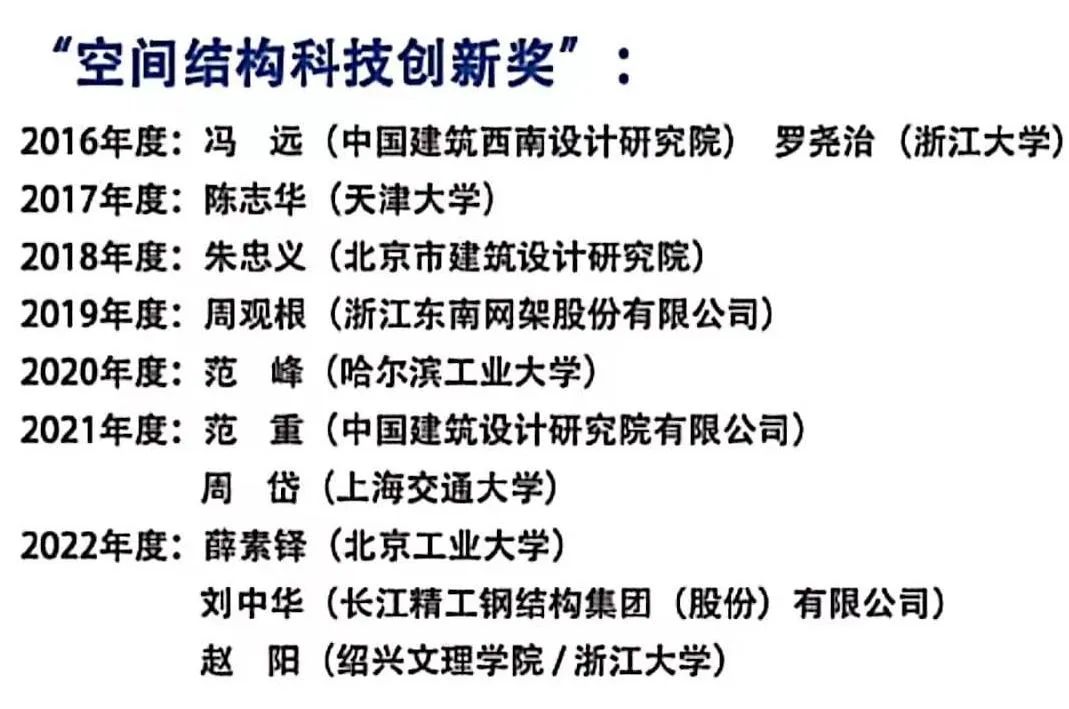 “空间结构科技创新奖”：

2016年度：冯　远（中国建筑西南设计研究院）　罗尧治（浙江大学）
2017年度：陈志华（天津大学）
2018年度：朱忠义（北京市建筑设计研究院）
2019年度：周观根（浙江东南网架股份有限公司）
2020年度：范　峰（哈尔滨工业大学）
2021年度：范　重（中国建筑设计研究院有限公司）
周　岱（上海交通大学）
2022年度：薛素铎（北京工业大学）
刘中华（长江精工钢结构集团（股份）有限公司）
赵　阳（绍兴文理学院/浙江大学）